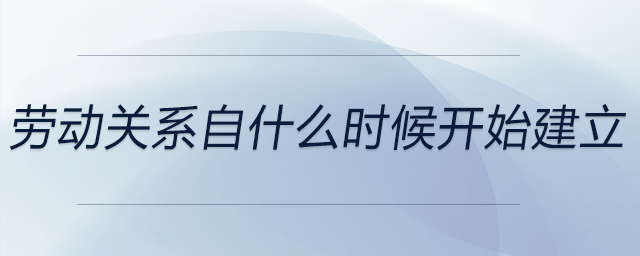 劳动关系自什么时候开始建立